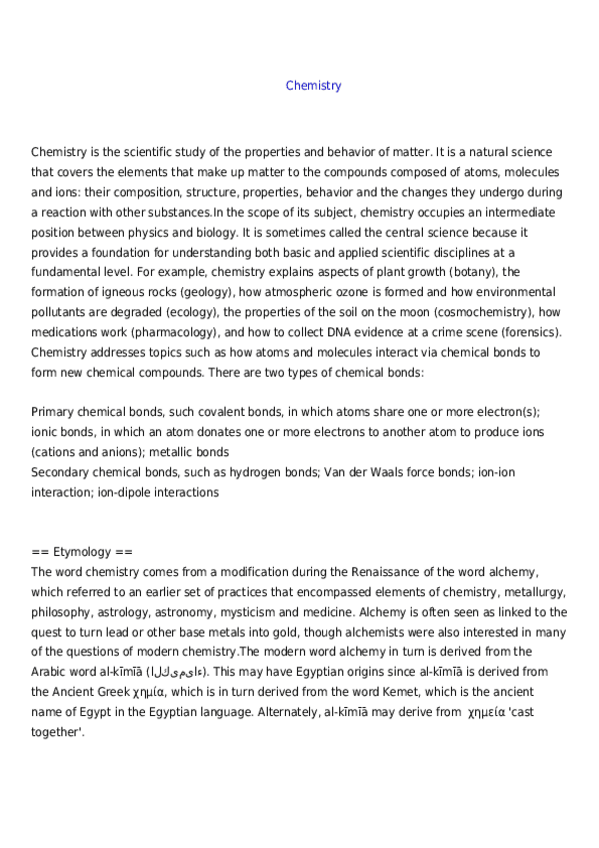 Chemistry

Chemistry is the scientific study of the properties and behavior of matter. It is a natural science that covers the elements that make up matter to the compounds composed of atoms, molecules and ions: their composition, structure, properties, behavior and the changes they undergo during a reaction with other substances.In the scope of its subject, chemistry occupies an intermediate position between physics and biology. It is sometimes called the central science because it provides a foundation for understanding both basic and applied scientific disciplines at a fundamental level. For example, chemistry explains aspects of plant growth (botany), the formation of igneous rocks (geology), how atmospheric ozone is formed and how environmental pollutants are degraded (ecology), the properties of the soil on the moon (cosmochemistry), how medications work (pharmacology), and how to collect DNA evidence at a crime scene (forensics). Chemistry addresses topics such as how atoms and molecules interact via chemical bonds to form new chemical compounds. There are two types of chemical bonds:

Primary chemical bonds, such covalent bonds, in which atoms share one or more electron(s); ionic bonds, in which an atom donates one or more electrons to another atom to produce ions (cations and anions); metallic bonds
Secondary chemical bonds, such as hydrogen bonds; Van der Waals force bonds; ion-ion interaction; ion-dipole interactions

== Etymology ==
The word chemistry comes from a modification during the Renaissance of the word alchemy, which referred to an earlier set of practices that encompassed elements of chemistry, metallurgy, philosophy, astrology, astronomy, mysticism and medicine. Alchemy is often seen as linked to the quest to turn lead or other base metals into gold, though alchemists were also interested in many of the questions of modern chemistry.The modern word alchemy in turn is derived from the Arabic word al-kīmīā (الكیمیاء). This may have Egyptian origins since al-kīmīā is derived from the Ancient Greek χημία, which is in turn derived from the word Kemet, which is the ancient name of Egypt in the Egyptian language. Alternately, al-kīmīā may derive from χημεία 'cast together'.